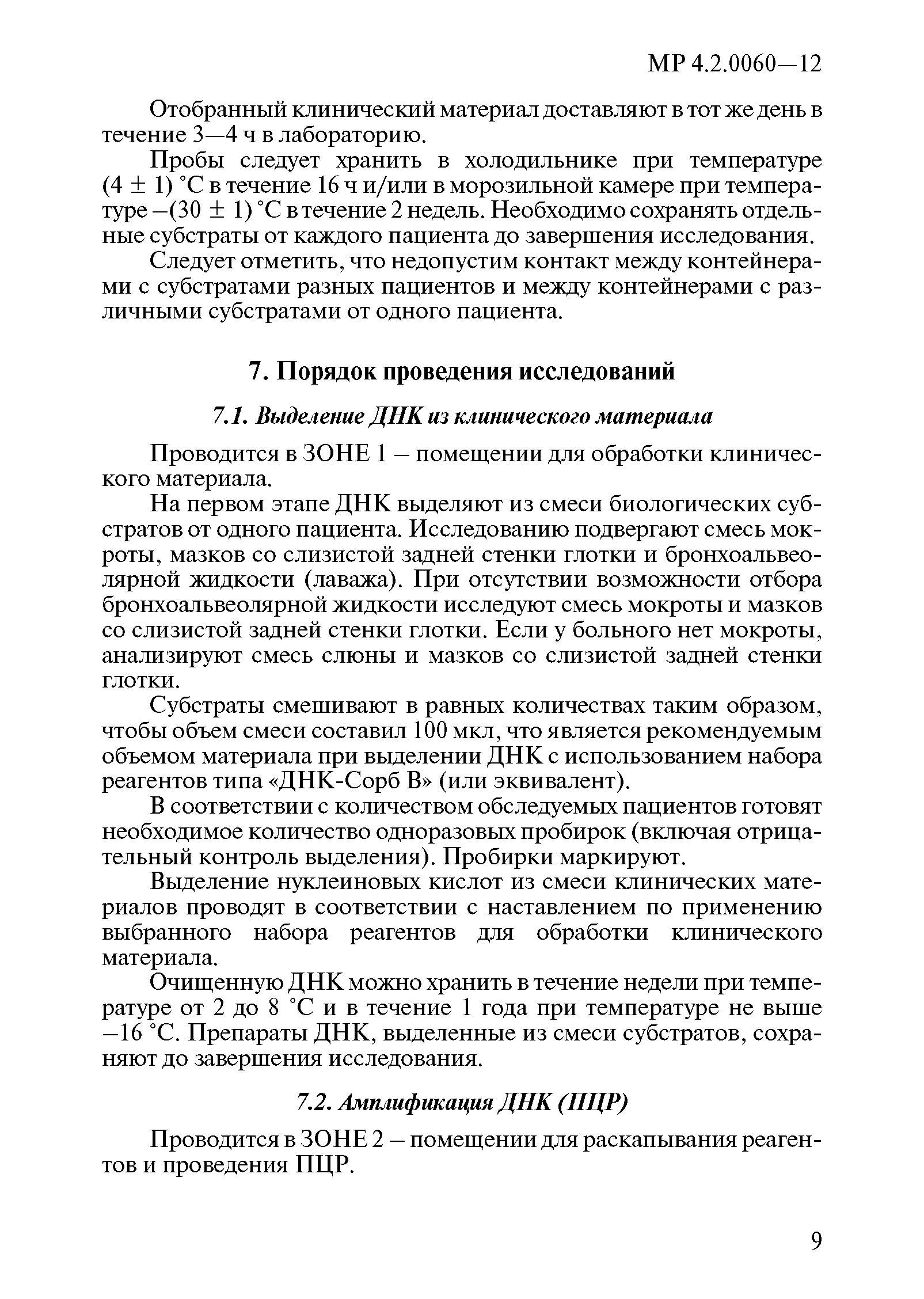 МР 4.2.0060—12

Отобранный клинический материал доставляют в тот же день в течение 3—4 ч в лабораторию.

Пробы следует хранить в холодильнике при температуре (4 ± 1) °С в течение 16 ч и/или в морозильной камере при температуре –(30 ± 1) °С в течение 2 недель. Необходимо сохранять отдельные субстраты от каждого пациента до завершения исследования.

Следует отметить, что недопустим контакт между контейнерами с субстратами разных пациентов и между контейнерами с различными субстратами от одного пациента.

7. Порядок проведения исследований

7.1. Выделение ДНК из клинического материала

Проводится в ЗОНЕ 1 – помещении для обработки клинического материала.

На первом этапе ДНК выделяют из смеси биологических субстратов от одного пациента. Исследованию подвергают смесь мокроты, мазков со слизистой задней стенки глотки и бронхоальвеолярной жидкости (лаважа). При отсутствии возможности отбора бронхоальвеолярной жидкости исследуют смесь мокроты и мазков со слизистой задней стенки глотки. Если у больного нет мокроты, анализируют смесь слюны и мазков со слизистой задней стенки глотки.

Субстраты смешивают в равных количествах таким образом, чтобы объем смеси составил 100 мкл, что является рекомендуемым объемом материала при выделении ДНК с использованием набора реагентов типа «ДНК-Сорб В» (или эквивалент).

В соответствии с количеством обследуемых пациентов готовят необходимое количество одноразовых пробирок (включая отрицательный контроль выделения). Пробирки маркируют.

Выделение нуклеиновых кислот из смеси клинических материалов проводят в соответствии с наставлением по применению выбранного набора реагентов для обработки клинического материала.

Очищенную ДНК можно хранить в течение недели при температуре от 2 до 8 °С и в течение 1 года при температуре не выше –16 °С. Препараты ДНК, выделенные из смеси субстратов, сохраняют до завершения исследования.

7.2. Амплификация ДНК (ПЦР)

Проводится в ЗОНЕ 2 – помещении для раскапывания реагентов и проведения ПЦР.

9